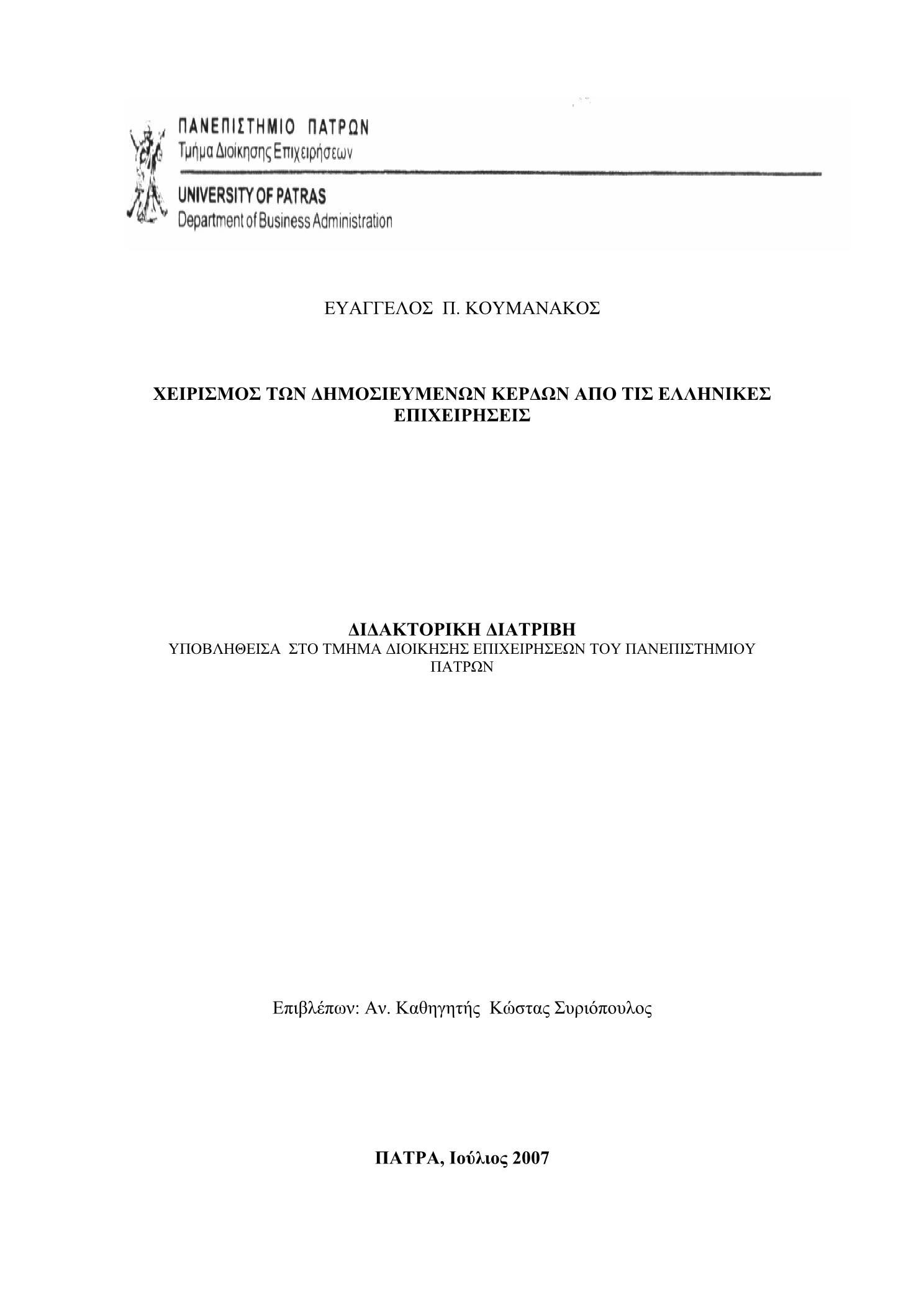 ΠΑΝΕΠΙΣΤΗΜΙΟ ΠΑΤΡΩΝ
Τμήμα Διοίκησης Επιχειρήσεων

UNIVERSITY OF PATRAS
Department of Business Administration

ΕΥΑΓΓΕΛΟΣ Π. ΚΟΥΜΑΝΑΚΟΣ

ΧΕΙΡΙΣΜΟΣ ΤΩΝ ΔΗΜΟΣΙΕΥΜΕΝΩΝ ΚΕΡΔΩΝ ΑΠΟ ΤΙΣ ΕΛΛΗΝΙΚΕΣ ΕΠΙΧΕΙΡΗΣΕΙΣ

ΔΙΔΑΚΤΟΡΙΚΗ ΔΙΑΤΡΙΒΗ
ΥΠΟΒΛΗΘΕΙΣΑ ΣΤΟ ΤΜΗΜΑ ΔΙΟΙΚΗΣΗΣ ΕΠΙΧΕΙΡΗΣΕΩΝ ΤΟΥ ΠΑΝΕΠΙΣΤΗΜΙΟΥ ΠΑΤΡΩΝ

Επιβλέπων: Αν. Καθηγητής Κώστας Συριόπουλος

ΠΑΤΡΑ, Ιούλιος 2007